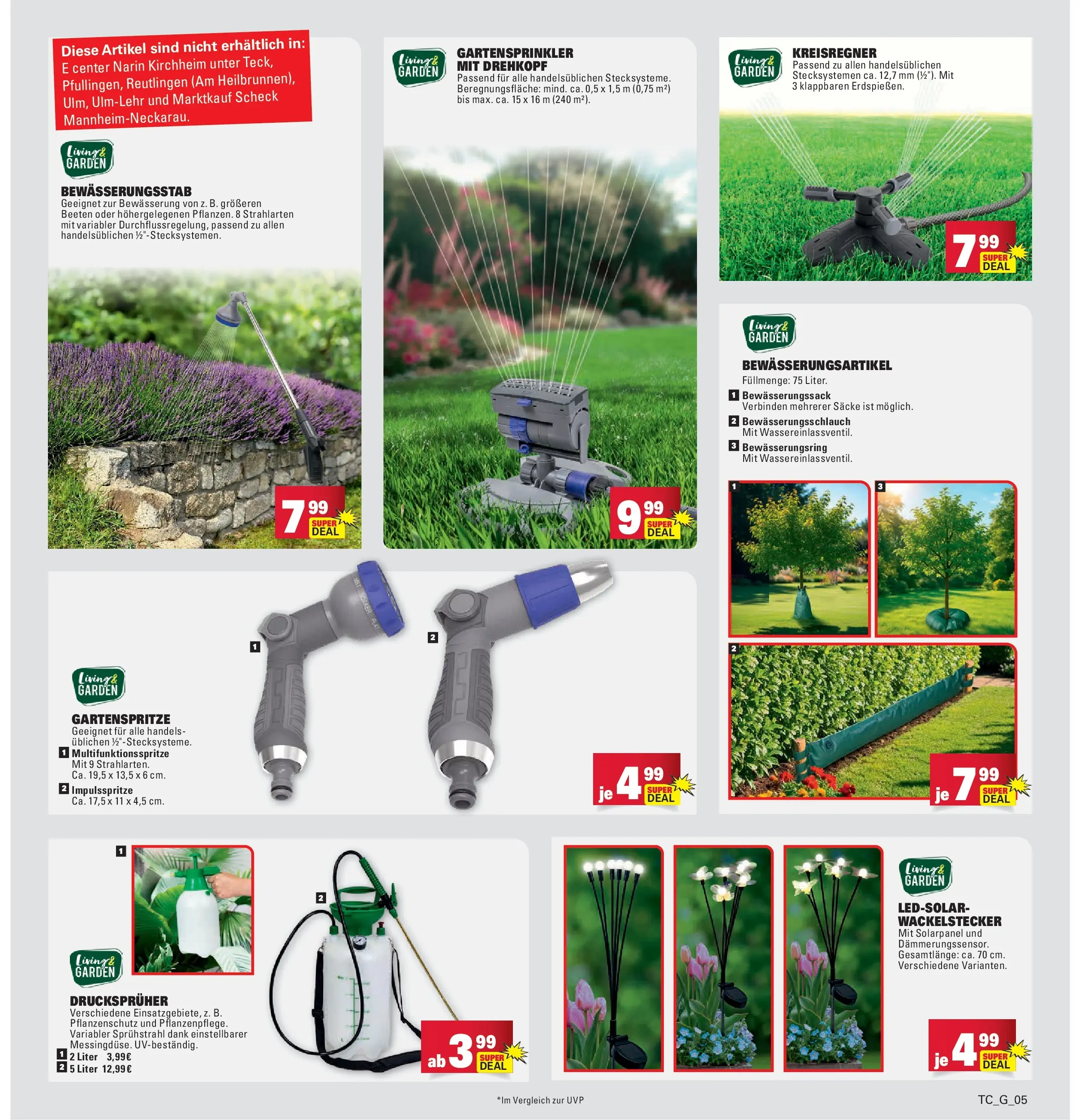 Diese Artikel sind nicht erhältlich in:
E center Narin Kirchheim unter Teck, Pfullingen, Reutlingen (Am Heilbrunnen), Ulm, Ulm-Lehr und Marktkauf Scheck Mannheim-Neckarau.

Living & GARDEN

BEWÄSSERUNGSSTAB
Geeignet zur Bewässerung von z. B. größeren Beeten oder höhergelegenen Pflanzen. 8 Strahlarten mit variabler Durchflussregelung, passend zu allen handelsüblichen ½"-Stecksystemen.

7 99 SUPER DEAL

Living & GARDEN

GARTENSPRINKLER MIT DREHKOPF
Passend für alle handelsüblichen Stecksysteme. Beregnungsfläche: mind. ca. 0,5 x 1,5 m (0,75 m²) bis max. ca. 15 x 16 m (240 m²).

9 99 SUPER DEAL

Living & GARDEN

KREISREGNER
Passend zu allen handelsüblichen Stecksystemen ca. 12,7 mm (½"). Mit 3 klappbaren Erdspießen.

7 99 SUPER DEAL

Living & GARDEN

BEWÄSSERUNGSARTIKEL
Füllmenge: 75 Liter.
1 Bewässerungssack
Verbinden mehrerer Säcke ist möglich.
2 Bewässerungsschlauch
Mit Wassereinlassventil.
3 Bewässerungsring
Mit Wassereinlassventil.

1 3 2

je 7 99 SUPER DEAL

1 2

Living & GARDEN

GARTENSPRITZE
Geeignet für alle handelsüblichen ½"-Stecksysteme.
1 Multifunktionsspritze
Mit 9 Strahlarten.
Ca. 19,5 x 13,5 x 6 cm.
2 Impulsspritze
Ca. 17,5 x 11 x 4,5 cm.

je 4 99 SUPER DEAL

1 2

Living & GARDEN

DRUCKSPRÜHER
Verschiedene Einsatzgebiete, z. B. Pflanzenschutz und Pflanzenpflege. Variabler Sprühstrahl dank einstellbarer Messingdüse. UV-beständig.
1 2 Liter 3,99€
2 5 Liter 12,99€

ab 3 99 SUPER DEAL

Living & GARDEN

LED-SOLAR-WACKELSTECKER
Mit Solarpanel und Dämmerungssensor. Gesamtlänge: ca. 70 cm. Verschiedene Varianten.

je 4 99 SUPER DEAL

*Im Vergleich zur UVP

TC_G_05